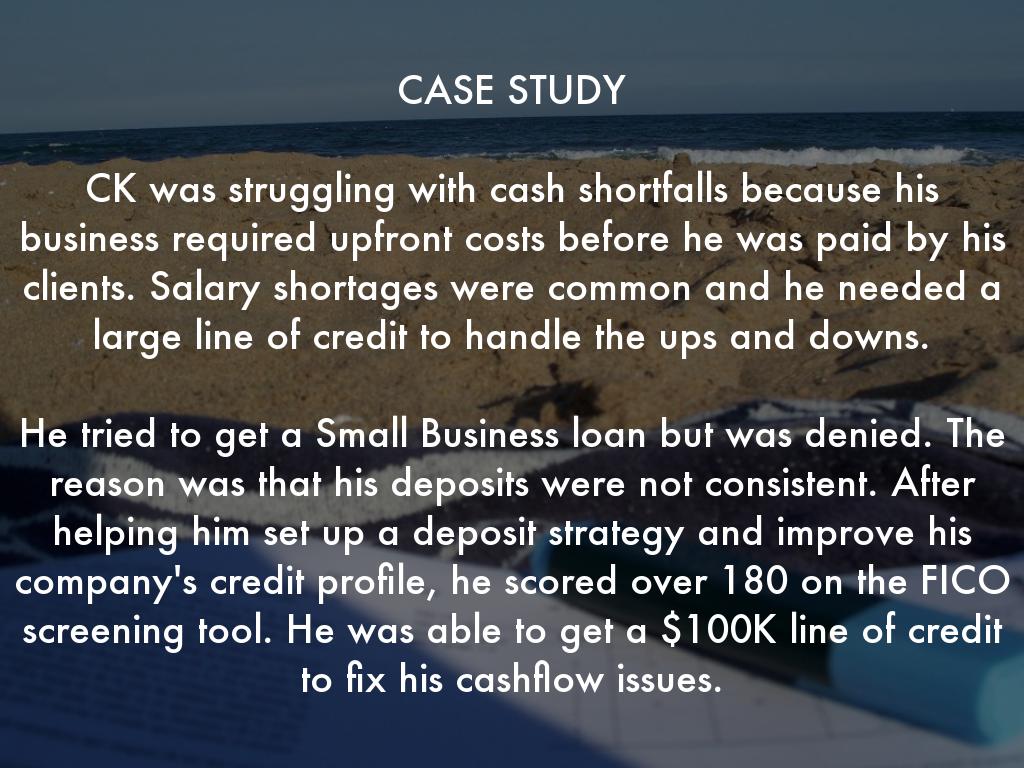 CASE STUDY

CK was struggling with cash shortfalls because his business required upfront costs before he was paid by his clients. Salary shortages were common and he needed a large line of credit to handle the ups and downs.

He tried to get a Small Business loan but was denied. The reason was that his deposits were not consistent. After helping him set up a deposit strategy and improve his company's credit profile, he scored over 180 on the FICO screening tool. He was able to get a $100K line of credit to fix his cashflow issues.